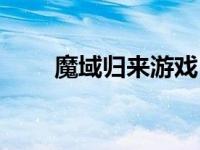 魔域归来游戏